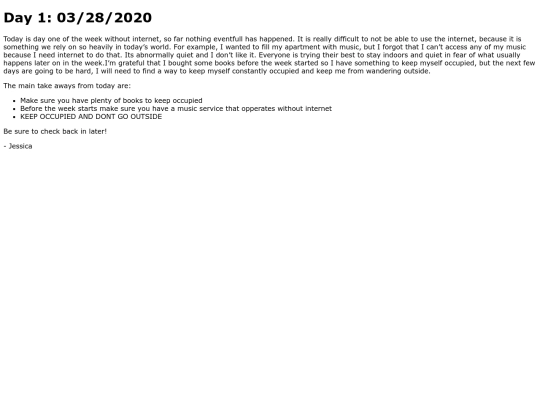 Day 1: 03/28/2020

Today is day one of the week without internet, so far nothing eventfull has happened. It is really difficult to not be able to use the internet, because it is something we rely on so heavily in today's world. For example, I wanted to fill my apartment with music, but I forgot that I can't access any of my music because I need internet to do that. Its abnormally quiet and I don't like it. Everyone is trying their best to stay indoors and quiet in fear of what usually happens later on in the week.I'm grateful that I bought some books before the week started so I have something to keep myself occupied, but the next few days are going to be hard, I will need to find a way to keep myself constantly occupied and keep me from wandering outside.

The main take aways from today are:

• Make sure you have plenty of books to keep occupied
• Before the week starts make sure you have a music service that opperates without internet
• KEEP OCCUPIED AND DONT GO OUTSIDE

Be sure to check back in later!

- Jessica